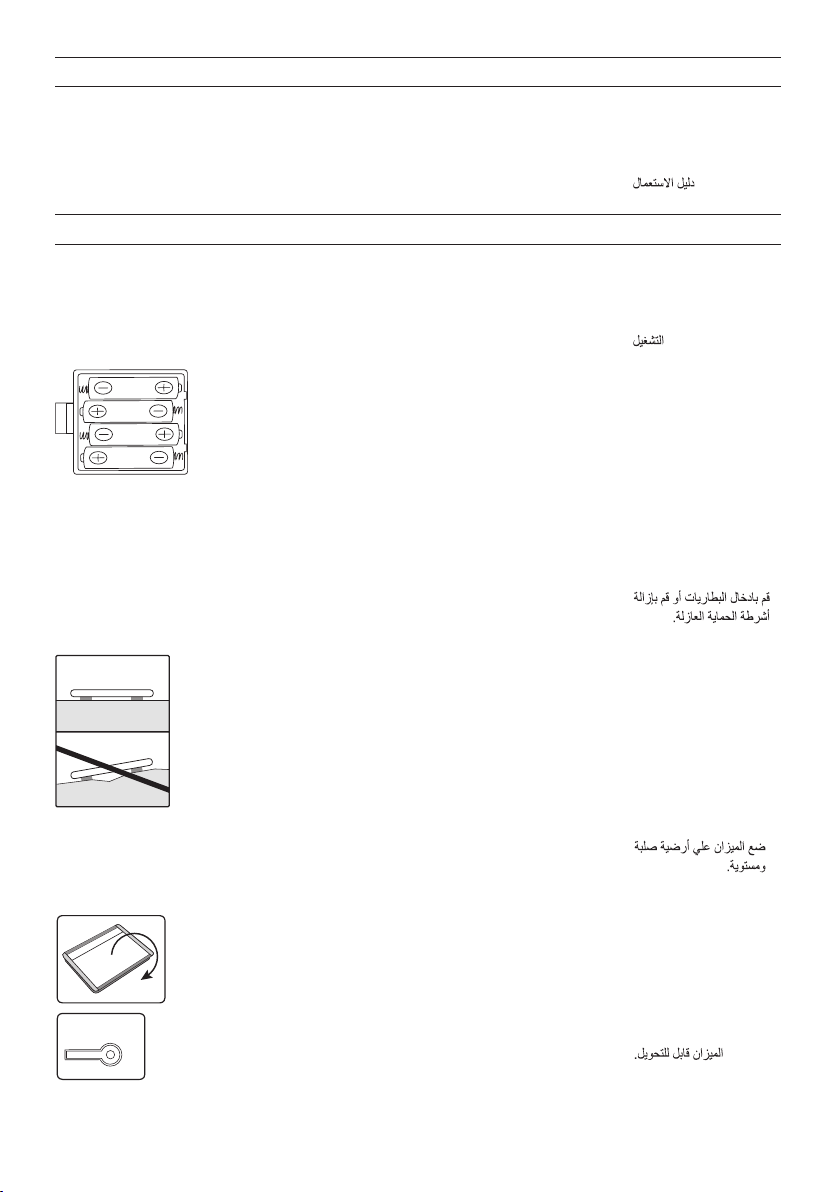 دليل الاستعمال

التشغيل

قم بادخال البطاريات أو قم بإزالة أشرطة الحماية العازلة.

ضع الميزان علي أرضية صلبة ومستوية.

الميزان قابل للتحويل.